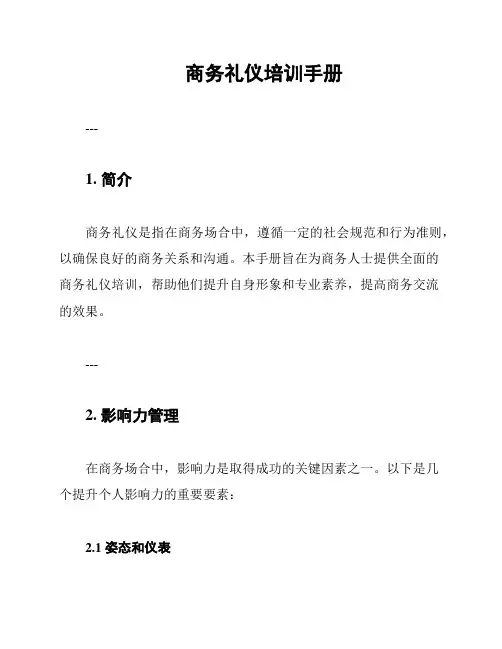 商务礼仪培训手册

---

1. 简介

商务礼仪是指在商务场合中，遵循一定的社会规范和行为准则，以确保良好的商务关系和沟通。本手册旨在为商务人士提供全面的商务礼仪培训，帮助他们提升自身形象和专业素养，提高商务交流的效果。

---

2. 影响力管理

在商务场合中，影响力是取得成功的关键因素之一。以下是几个提升个人影响力的重要要素：

2.1 姿态和仪表